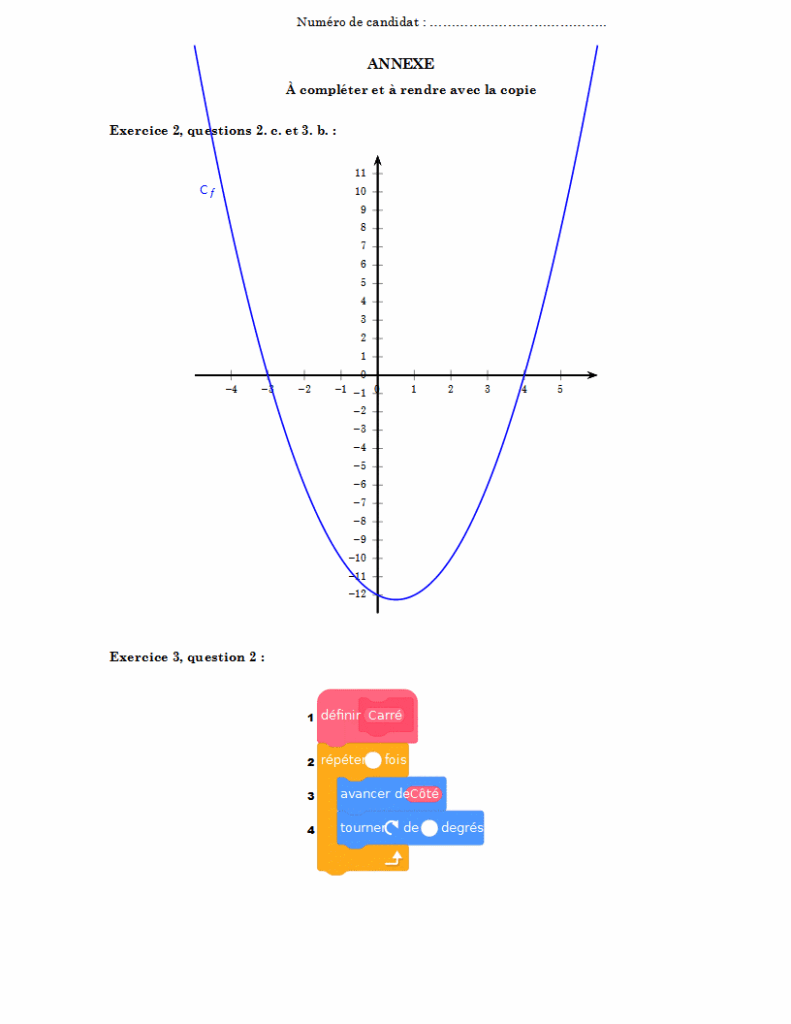 Numéro de candidat : ……………………………………

ANNEXE

À compléter et à rendre avec la copie

Exercice 2, questions 2. c. et 3. b. :

$C_f$

11
10
9
8
7
6
5
4
3
2
1
0
−1
−2
−3
−4
−5
−6
−7
−8
−9
−10
−11
−12

−4 −3 −2 −1 0 1 2 3 4 5

Exercice 3, question 2 :

1 définir Carré
2 répéter fois
3 avancer de Côté
4 tourner de degrés